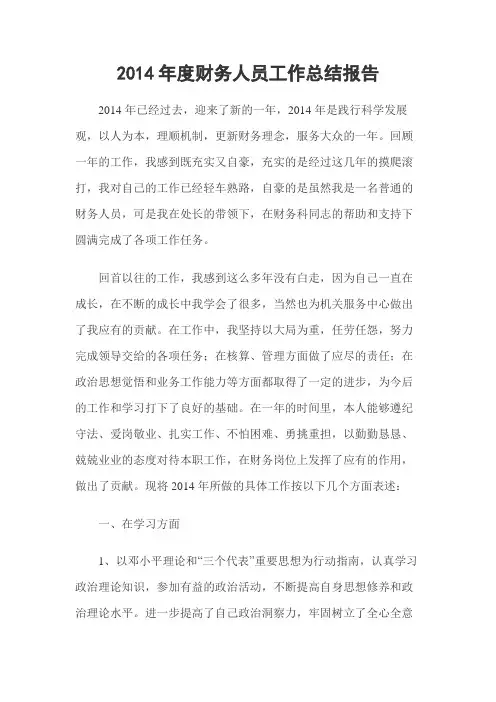 2014 年度财务人员工作总结报告

2014 年已经过去，迎来了新的一年，2014 年是践行科学发展观，以人为本，理顺机制，更新财务理念，服务大众的一年。回顾一年的工作，我感到既充实又自豪，充实的是经过这几年的摸爬滚打，我对自己的工作已经轻车熟路，自豪的是虽然我是一名普通的财务人员，可是我在处长的带领下，在财务科同志的帮助和支持下圆满完成了各项工作任务。

回首以往的工作，我感到这么多年没有白走，因为自己一直在成长，在不断的成长中我学会了很多，当然也为机关服务中心做出了我应有的贡献。在工作中，我坚持以大局为重，任劳任怨，努力完成领导交给的各项任务；在核算、管理方面做了应尽的责任；在政治思想觉悟和业务工作能力等方面都取得了一定的进步，为今后的工作和学习打下了良好的基础。在一年的时间里，本人能够遵纪守法、爱岗敬业、扎实工作、不怕困难、勇挑重担，以勤勤恳恳、兢兢业业的态度对待本职工作，在财务岗位上发挥了应有的作用，做出了贡献。现将 2014 年所做的具体工作按以下几个方面表述：

一、在学习方面

1、以邓小平理论和“三个代表”重要思想为行动指南，认真学习政治理论知识，参加有益的政治活动，不断提高自身思想修养和政治理论水平。进一步提高了自己政治洞察力，牢固树立了全心全意